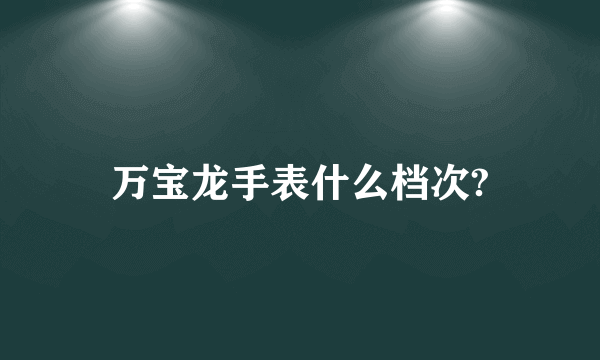 万宝龙手表什么档次?